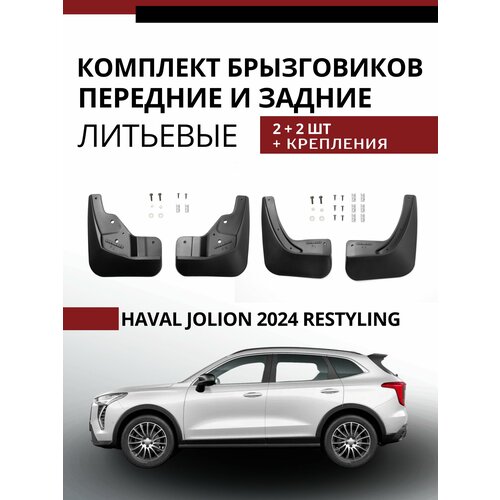 КОМПЛЕКТ БРЫЗГОВИКОВ
ПЕРЕДНИЕ И ЗАДНИЕ

ЛИТЬЕВЫЕ

2 + 2 ШТ
+ КРЕПЛЕНИЯ

HAVAL JOLION 2024 RESTYLING